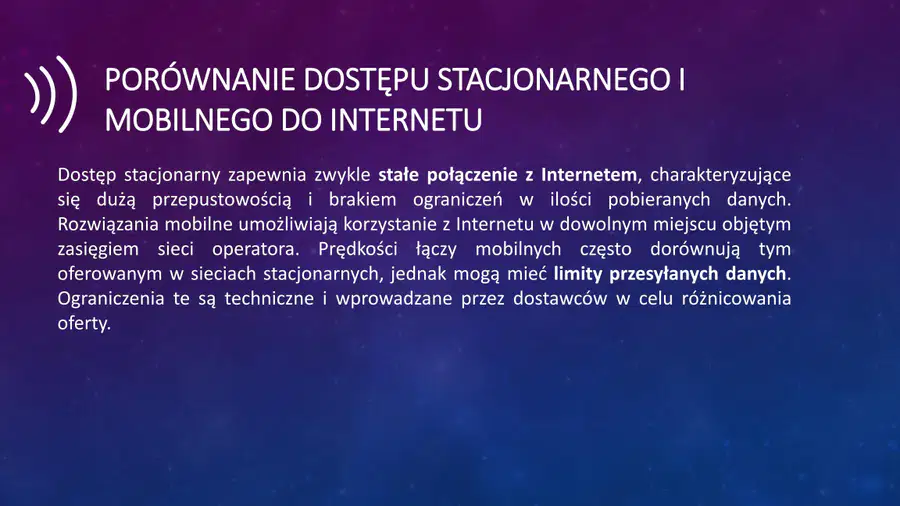 PORÓWNANIE DOSTĘPU STACJONARNEGO I MOBILNEGO DO INTERNETU

Dostęp stacjonarny zapewnia zwykle stałe połączenie z Internetem, charakteryzujące się dużą przepustowością i brakiem ograniczeń w ilości pobieranych danych. Rozwiązania mobilne umożliwiają korzystanie z Internetu w dowolnym miejscu objętym zasięgiem sieci operatora. Prędkości łączy mobilnych często dorównują tym oferowanym w sieciach stacjonarnych, jednak mogą mieć limity przesyłanych danych. Ograniczenia te są techniczne i wprowadzane przez dostawców w celu różnicowania oferty.